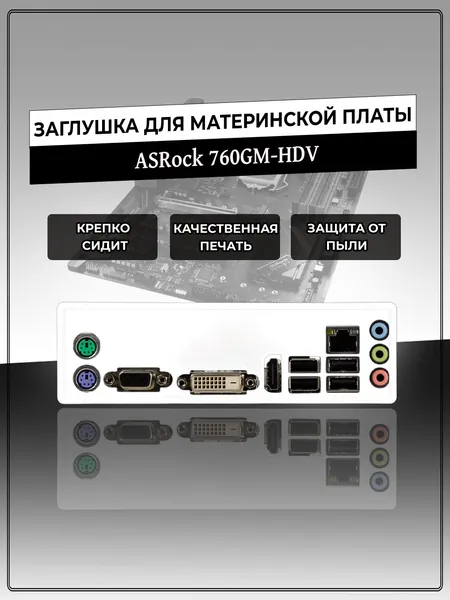 ЗАГЛУШКА ДЛЯ МАТЕРИНСКОЙ ПЛАТЫ

ASRock 760GM-HDV

КРЕПКО СИДИТ

КАЧЕСТВЕННАЯ ПЕЧАТЬ

ЗАЩИТА ОТ ПЫЛИ